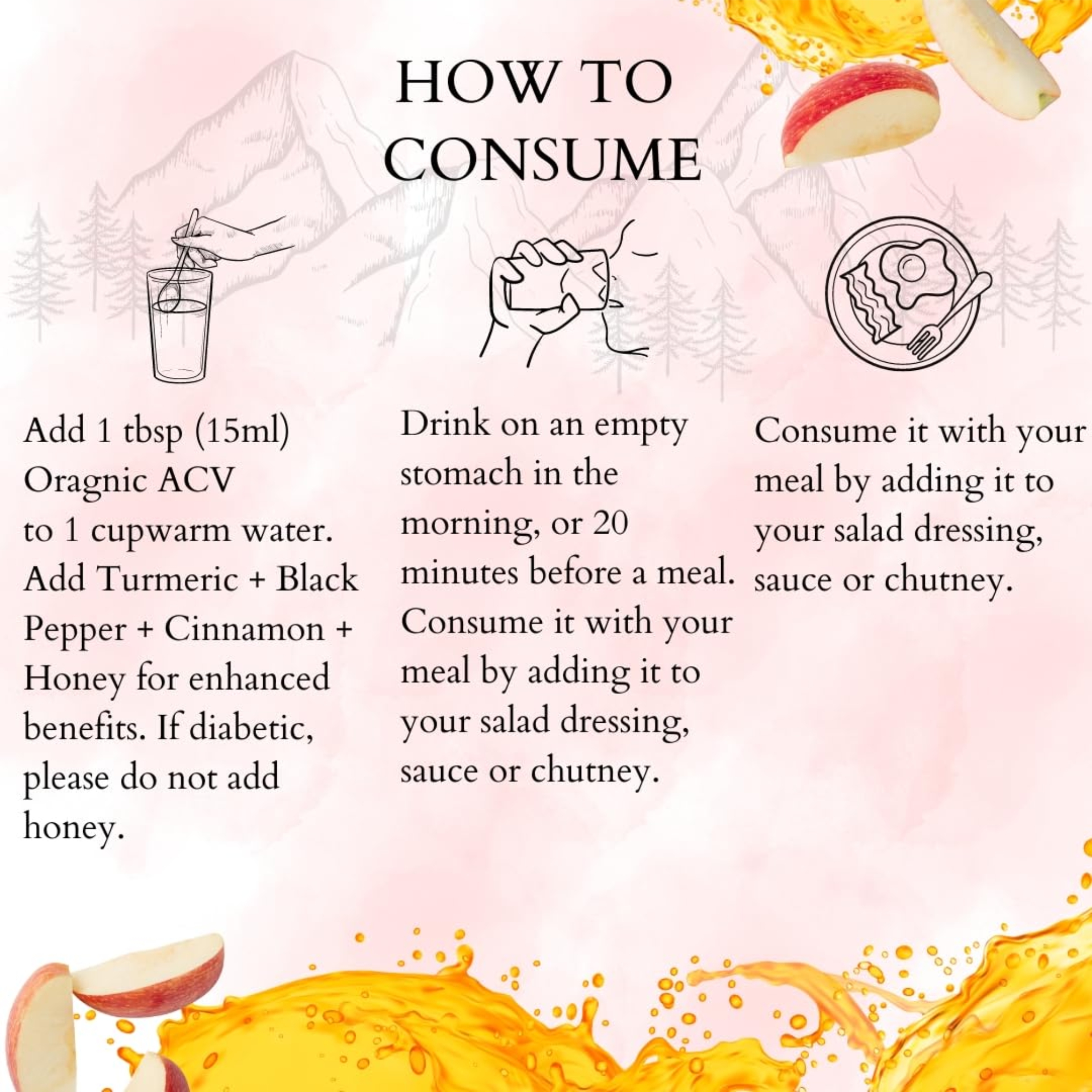 HOW TO CONSUME

Add 1 tbsp (15ml) Oragnic ACV to 1 cupwarm water. Add Turmeric + Black Pepper + Cinnamon + Honey for enhanced benefits. If diabetic, please do not add honey.

Drink on an empty stomach in the morning, or 20 minutes before a meal. Consume it with your meal by adding it to your salad dressing, sauce or chutney.

Consume it with your meal by adding it to your salad dressing, sauce or chutney.